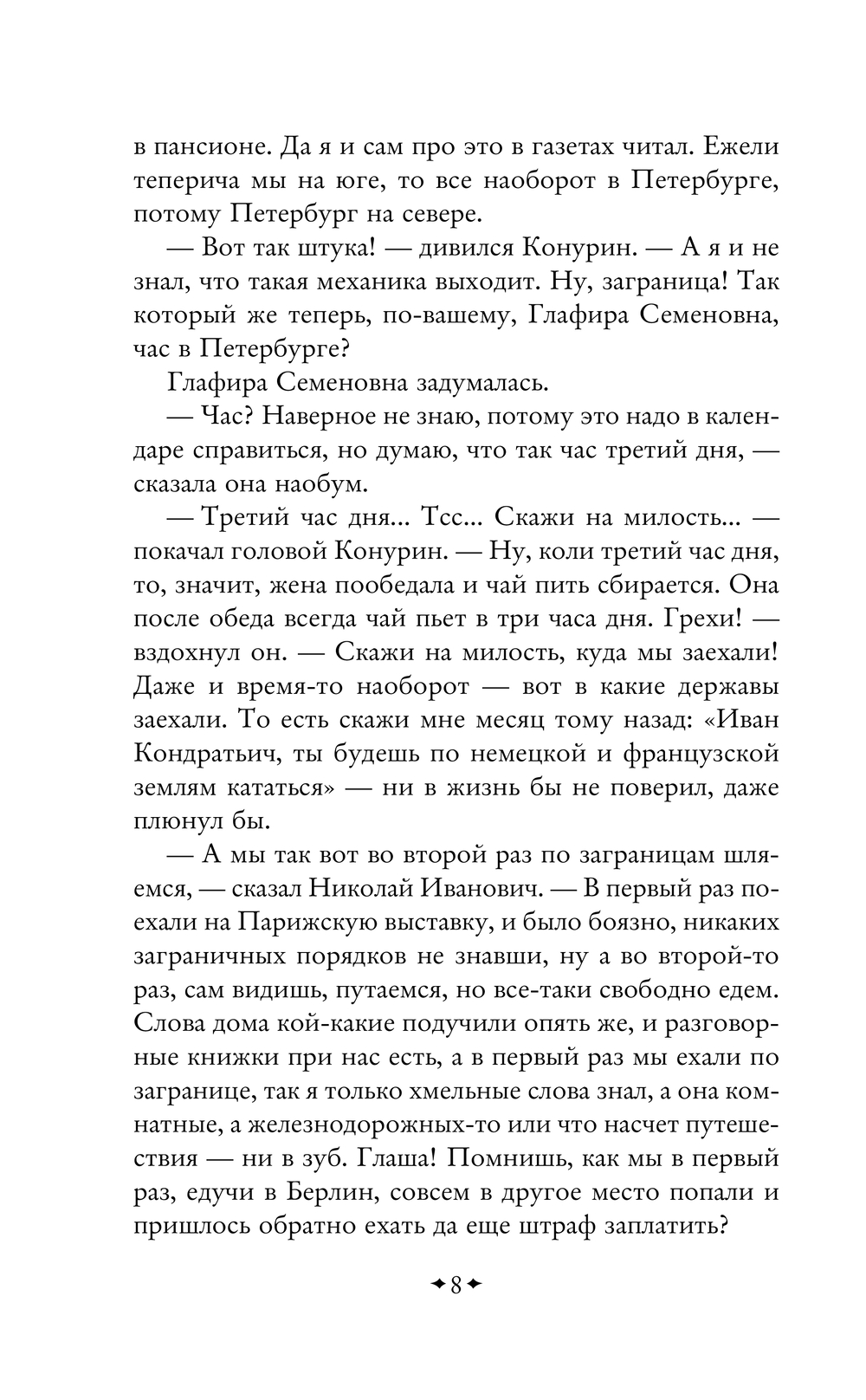 в пансионе. Да я и сам про это в газетах читал. Ежели теперича мы на юге, то все наоборот в Петербурге, потому Петербург на севере.

— Вот так штука! — дивился Конурин. — А я и не знал, что такая механика выходит. Ну, заграница! Так который же теперь, по-вашему, Глафира Семеновна, час в Петербурге?

Глафира Семеновна задумалась.

— Час? Наверное не знаю, потому это надо в календаре справиться, но думаю, что так час третий дня, — сказала она наобум.

— Третий час дня... Тсс... Скажи на милость... — покачал головой Конурин. — Ну, коли третий час дня, то, значит, жена пообедала и чай пить сбирается. Она после обеда всегда чай пьет в три часа дня. Грехи! — вздохнул он. — Скажи на милость, куда мы заехали! Даже и время-то наоборот — вот в какие державы заехали. То есть скажи мне месяц тому назад: «Иван Кондратьич, ты будешь по немецкой и французской землям кататься» — ни в жизнь бы не поверил, даже плюнул бы.

— А мы так вот во второй раз по заграницам шляемся, — сказал Николай Иванович. — В первый раз поехали на Парижскую выставку, и было боязно, никаких заграничных порядков не знавши, ну а во второй-то раз, сам видишь, путаемся, но все-таки свободно едем. Слова дома кой-какие подучили опять же, и разговорные книжки при нас есть, а в первый раз мы ехали по загранице, так я только хмельные слова знал, а она комнатные, а железнодорожных-то или что насчет путешествия — ни в зуб. Глаша! Помнишь, как мы в первый раз, едучи в Берлин, совсем в другое место попали и пришлось обратно ехать да еще штраф заплатить?

8